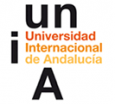 un
i
Universidad
Internacional
de Andalucía
A